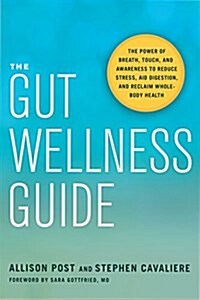 THE POWER OF BREATH, TOUCH, AND AWARENESS TO REDUCE STRESS, AID DIGESTION, AND RECLAIM WHOLE-BODY HEALTH

THE GUT WELLNESS GUIDE

ALLISON POST AND STEPHEN CAVALIERE

FOREWORD BY SARA GOTTFRIED, MD